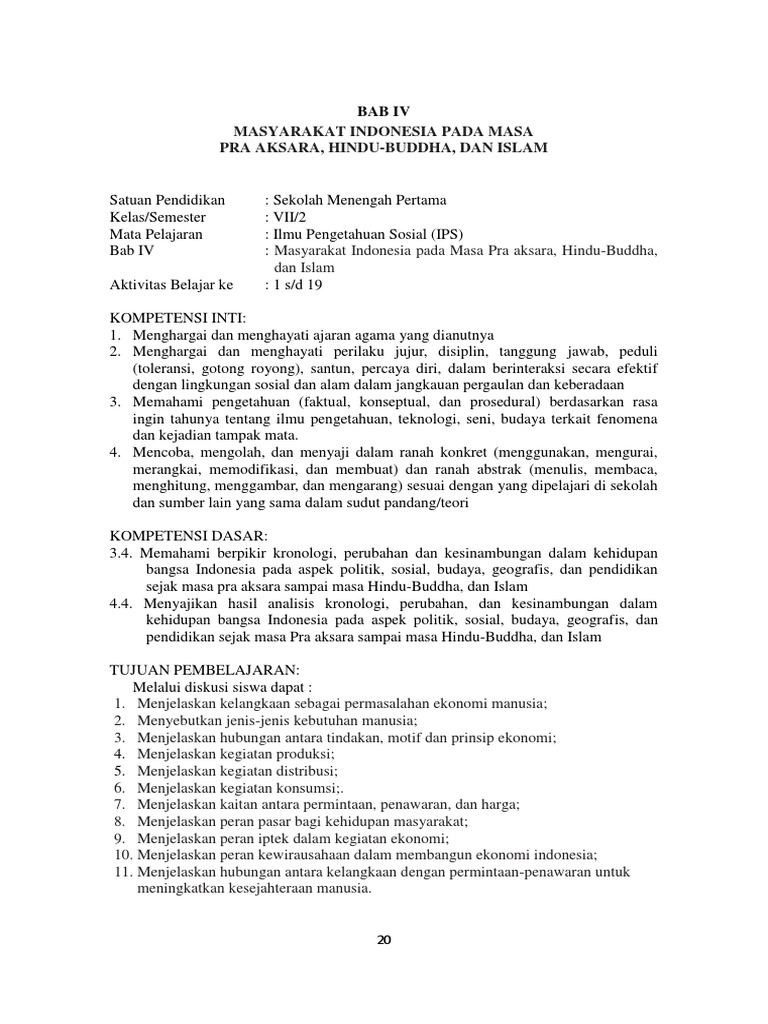 BAB IV
MASYARAKAT INDONESIA PADA MASA
PRA AKSARA, HINDU-BUDDHA, DAN ISLAM

Satuan Pendidikan : Sekolah Menengah Pertama
Kelas/Semester : VII/2
Mata Pelajaran : Ilmu Pengetahuan Sosial (IPS)
Bab IV : Masyarakat Indonesia pada Masa Pra aksara, Hindu-Buddha, dan Islam
Aktivitas Belajar ke : 1 s/d 19

KOMPETENSI INTI:
1. Menghargai dan menghayati ajaran agama yang dianutnya
2. Menghargai dan menghayati perilaku jujur, disiplin, tanggung jawab, peduli (toleransi, gotong royong), santun, percaya diri, dalam berinteraksi secara efektif dengan lingkungan sosial dan alam dalam jangkauan pergaulan dan keberadaan
3. Memahami pengetahuan (faktual, konseptual, dan prosedural) berdasarkan rasa ingin tahunya tentang ilmu pengetahuan, teknologi, seni, budaya terkait fenomena dan kejadian tampak mata.
4. Mencoba, mengolah, dan menyaji dalam ranah konkret (menggunakan, mengurai, merangkai, memodifikasi, dan membuat) dan ranah abstrak (menulis, membaca, menghitung, menggambar, dan mengarang) sesuai dengan yang dipelajari di sekolah dan sumber lain yang sama dalam sudut pandang/teori

KOMPETENSI DASAR:
3.4. Memahami berpikir kronologi, perubahan dan kesinambungan dalam kehidupan bangsa Indonesia pada aspek politik, sosial, budaya, geografis, dan pendidikan sejak masa pra aksara sampai masa Hindu-Buddha, dan Islam
4.4. Menyajikan hasil analisis kronologi, perubahan, dan kesinambungan dalam kehidupan bangsa Indonesia pada aspek politik, sosial, budaya, geografis, dan pendidikan sejak masa Pra aksara sampai masa Hindu-Buddha, dan Islam

TUJUAN PEMBELAJARAN:
Melalui diskusi siswa dapat :
1. Menjelaskan kelangkaan sebagai permasalahan ekonomi manusia;
2. Menyebutkan jenis-jenis kebutuhan manusia;
3. Menjelaskan hubungan antara tindakan, motif dan prinsip ekonomi;
4. Menjelaskan kegiatan produksi;
5. Menjelaskan kegiatan distribusi;
6. Menjelaskan kegiatan konsumsi;.
7. Menjelaskan kaitan antara permintaan, penawaran, dan harga;
8. Menjelaskan peran pasar bagi kehidupan masyarakat;
9. Menjelaskan peran iptek dalam kegiatan ekonomi;
10. Menjelaskan peran kewirausahaan dalam membangun ekonomi indonesia;
11. Menjelaskan hubungan antara kelangkaan dengan permintaan-penawaran untuk meningkatkan kesejahteraan manusia.

20